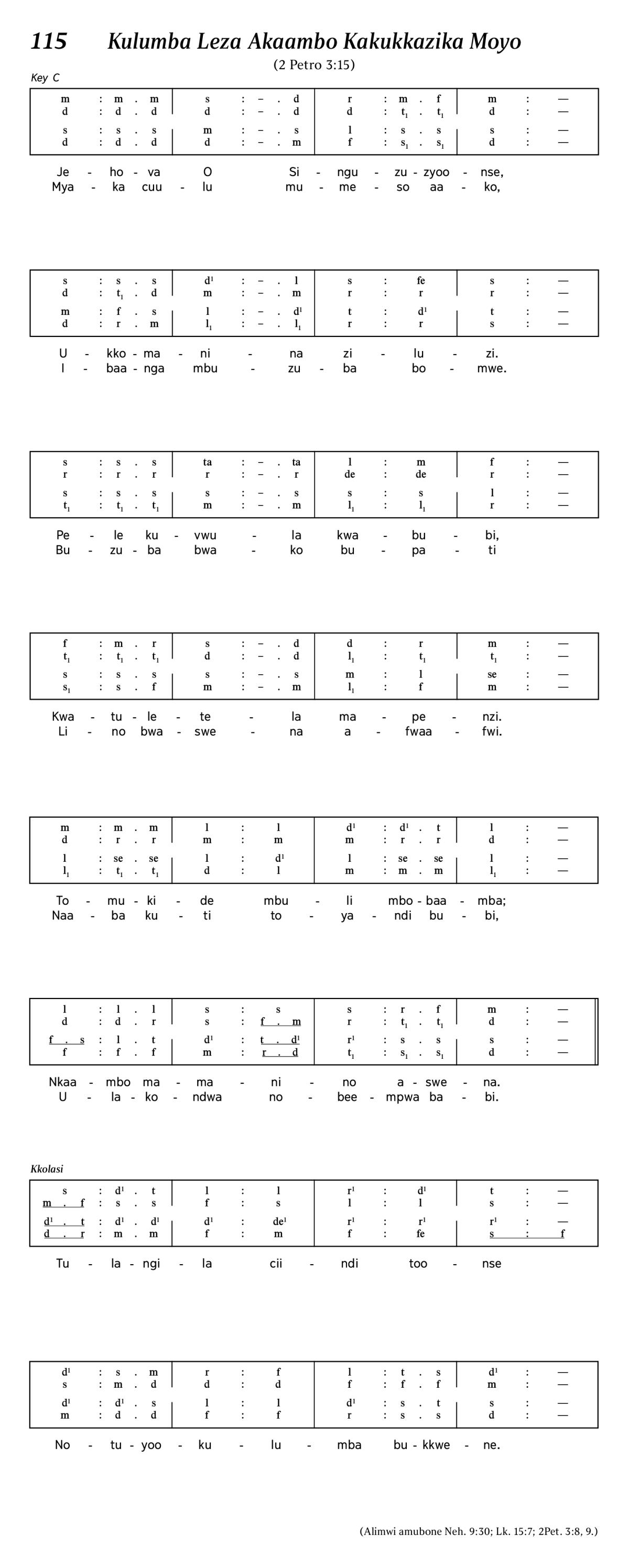 115 Kulumba Leza Akaambo Kakukkazika Moyo

(2 Petro 3:15)

Key C

| m : m . m | s : – . d | r : m . f | m : — |
|---|---|---|---|
| d : d . d | d : – . d | d : $t_1$ . $t_1$ | d : — |
| s : s . s | m : – . s | l : s . s | s : — |
| d : d . d | d : – . m | f : $s_1$ . $s_1$ | d : — |

Je - ho - va O Si - ngu - zu - zyoo - nse,
Mya - ka cuu - lu mu - me - so aa - ko,

| s : s . s | $d^1$ : – . l | s : fe | s : — |
|---|---|---|---|
| d : $t_1$ . d | m : – . m | r : r | r : — |
| m : f . s | l : – . $d^1$ | t : $d^1$ | t : — |
| d : r . m | $l_1$ : – . $l_1$ | r : r | s : — |

U - kko - ma - ni - na zi - lu - zi.
I - baa - nga mbu - zu - ba bo - mwe.

| s : s . s | ta : – . ta | l : m | f : — |
|---|---|---|---|
| r : r . r | r : – . r | de : de | r : — |
| s : s . s | s : – . s | s : s | l : — |
| $t_1$ : $t_1$ . $t_1$ | m : – . m | $l_1$ : $l_1$ | r : — |

Pe - le ku - vwu - la kwa - bu - bi,
Bu - zu - ba bwa - ko bu - pa - ti

| f : m . r | s : – . d | d : r | m : — |
|---|---|---|---|
| $t_1$ : $t_1$ . $t_1$ | d : – . d | $l_1$ : $t_1$ | $t_1$ : — |
| s : s . s | s : – . s | m : l | se : — |
| $s_1$ : s . f | m : – . m | $l_1$ : f | m : — |

Kwa - tu - le - te - la ma - pe - nzi.
Li - no bwa - swe - na a - fwaa - fwi.

| m : m . m | l : l | $d^1$ : $d^1$ . t | l : — |
|---|---|---|---|
| d : r . r | m : m | m : r . r | d : — |
| l : se . se | l : $d^1$ | l : se . se | l : — |
| $l_1$ : $t_1$ . $t_1$ | d : l | m : m . m | $l_1$ : — |

To - mu - ki - de mbu - li mbo - baa - mba;
Naa - ba ku - ti to - ya - ndi bu - bi,

| l : l . l | s : s | s : r . f | m : — |
|---|---|---|---|
| d : d . r | s : f . m | r : $t_1$ . $t_1$ | d : — |
| f . s : l . t | $d^1$ : t . $d^1$ | $r^1$ : s . s | s : — |
| f : f . f | m : r . d | $t_1$ : $s_1$ . $s_1$ | d : — |

Nkaa - mbo ma - ma - ni - no a - swe - na.
U - la - ko - ndwa no - bee - mpwa ba - bi.

Kkolasi

| s : $d^1$ . t | l : l | $r^1$ : $d^1$ | t : — |
|---|---|---|---|
| m . f : s . s | f : s | l : l | s : — |
| $d^1$ . t : $d^1$ . $d^1$ | $d^1$ : $de^1$ | $r^1$ : $r^1$ | $r^1$ : — |
| d . r : m . m | f : m | f : fe | s : f |

Tu - la - ngi - la cii - ndi too - nse

| $d^1$ : s . m | r : f | l : t . s | $d^1$ : — |
|---|---|---|---|
| s : m . d | d : d | f : f . f | m : — |
| $d^1$ : $d^1$ . s | l : l | $d^1$ : s . t | s : — |
| m : d . d | f : f | r : s . s | d : — |

No - tu - yoo - ku - lu - mba bu - kkwe - ne.

(Alimwi amubone Neh. 9:30; Lk. 15:7; 2Pet. 3:8, 9.)